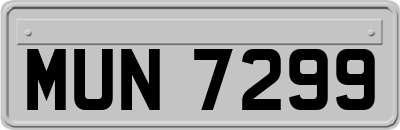 MUN 7299